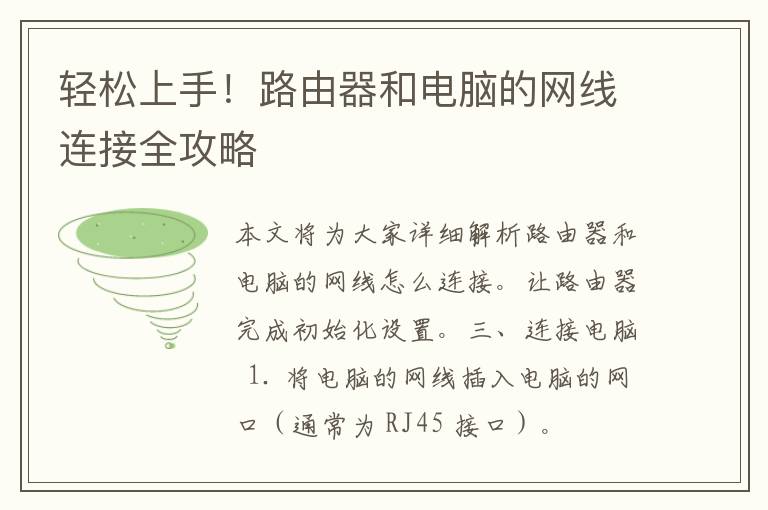 轻松上手！路由器和电脑的网线连接全攻略

本文将为大家详细解析路由器和电脑的网线怎么连接。让路由器完成初始化设置。三、连接电脑 1. 将电脑的网线插入电脑的网口（通常为 RJ45 接口）。